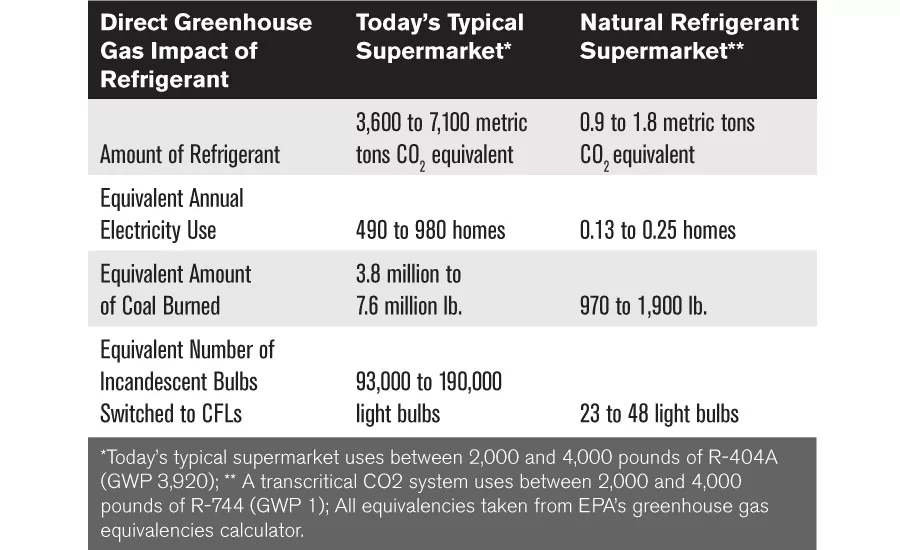 | Direct Greenhouse Gas Impact of Refrigerant | Today's Typical Supermarket* | Natural Refrigerant Supermarket** |
|---|---|---|
| Amount of Refrigerant | 3,600 to 7,100 metric tons $CO_2$ equivalent | 0.9 to 1.8 metric tons $CO_2$ equivalent |
| Equivalent Annual Electricity Use | 490 to 980 homes | 0.13 to 0.25 homes |
| Equivalent Amount of Coal Burned | 3.8 million to 7.6 million lb. | 970 to 1,900 lb. |
| Equivalent Number of Incandescent Bulbs Switched to CFLs | 93,000 to 190,000 light bulbs | 23 to 48 light bulbs |

*Today's typical supermarket uses between 2,000 and 4,000 pounds of R-404A (GWP 3,920); ** A transcritical CO2 system uses between 2,000 and 4,000 pounds of R-744 (GWP 1); All equivalencies taken from EPA's greenhouse gas equivalencies calculator.